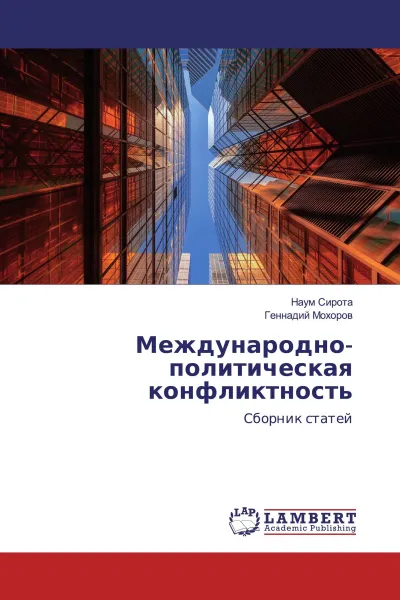 Наум Сирота
Геннадий Мохоров

Международно-политическая конфликтность

Сборник статей

LAP
LAMBERT
Academic Publishing